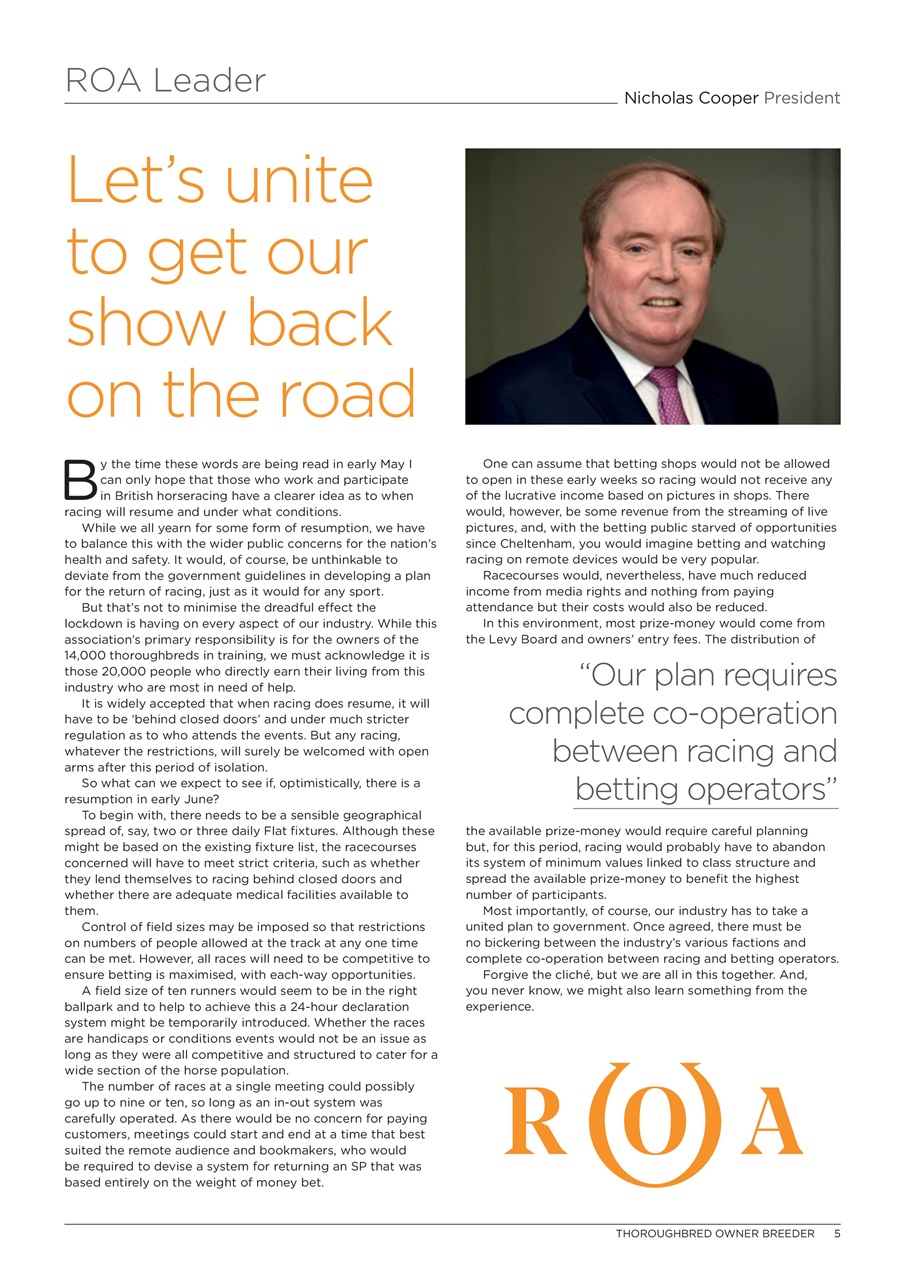 ROA Leader

Nicholas Cooper President

Let's unite to get our show back on the road

By the time these words are being read in early May I can only hope that those who work and participate in British horseracing have a clearer idea as to when racing will resume and under what conditions.

While we all yearn for some form of resumption, we have to balance this with the wider public concerns for the nation's health and safety. It would, of course, be unthinkable to deviate from the government guidelines in developing a plan for the return of racing, just as it would for any sport.

But that's not to minimise the dreadful effect the lockdown is having on every aspect of our industry. While this association's primary responsibility is for the owners of the 14,000 thoroughbreds in training, we must acknowledge it is those 20,000 people who directly earn their living from this industry who are most in need of help.

It is widely accepted that when racing does resume, it will have to be 'behind closed doors' and under much stricter regulation as to who attends the events. But any racing, whatever the restrictions, will surely be welcomed with open arms after this period of isolation.

So what can we expect to see if, optimistically, there is a resumption in early June?

To begin with, there needs to be a sensible geographical spread of, say, two or three daily Flat fixtures. Although these might be based on the existing fixture list, the racecourses concerned will have to meet strict criteria, such as whether they lend themselves to racing behind closed doors and whether there are adequate medical facilities available to them.

Control of field sizes may be imposed so that restrictions on numbers of people allowed at the track at any one time can be met. However, all races will need to be competitive to ensure betting is maximised, with each-way opportunities.

A field size of ten runners would seem to be in the right ballpark and to help to achieve this a 24-hour declaration system might be temporarily introduced. Whether the races are handicaps or conditions events would not be an issue as long as they were all competitive and structured to cater for a wide section of the horse population.

The number of races at a single meeting could possibly go up to nine or ten, so long as an in-out system was carefully operated. As there would be no concern for paying customers, meetings could start and end at a time that best suited the remote audience and bookmakers, who would be required to devise a system for returning an SP that was based entirely on the weight of money bet.

One can assume that betting shops would not be allowed to open in these early weeks so racing would not receive any of the lucrative income based on pictures in shops. There would, however, be some revenue from the streaming of live pictures, and, with the betting public starved of opportunities since Cheltenham, you would imagine betting and watching racing on remote devices would be very popular.

Racecourses would, nevertheless, have much reduced income from media rights and nothing from paying attendance but their costs would also be reduced.

In this environment, most prize-money would come from the Levy Board and owners' entry fees. The distribution of

"Our plan requires complete co-operation between racing and betting operators"

the available prize-money would require careful planning but, for this period, racing would probably have to abandon its system of minimum values linked to class structure and spread the available prize-money to benefit the highest number of participants.

Most importantly, of course, our industry has to take a united plan to government. Once agreed, there must be no bickering between the industry's various factions and complete co-operation between racing and betting operators.

Forgive the cliché, but we are all in this together. And, you never know, we might also learn something from the experience.

ROA

THOROUGHBRED OWNER BREEDER 5